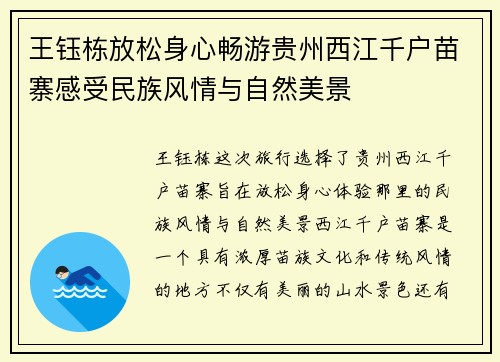 王钰栋放松身心畅游贵州西江千户苗寨感受民族风情与自然美景

王钰栋这次旅行选择了贵州西江千户苗寨旨在放松身心体验那里的民族风情与自然美景西江千户苗寨是一个具有浓厚苗族文化和传统风情的地方不仅有美丽的山水景色还有